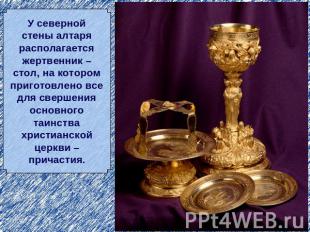 У северной стены алтаря располагается жертвенник – стол, на котором приготовлено все для свершения основного таинства христианской церкви – причастия.

PPt4WEB.ru